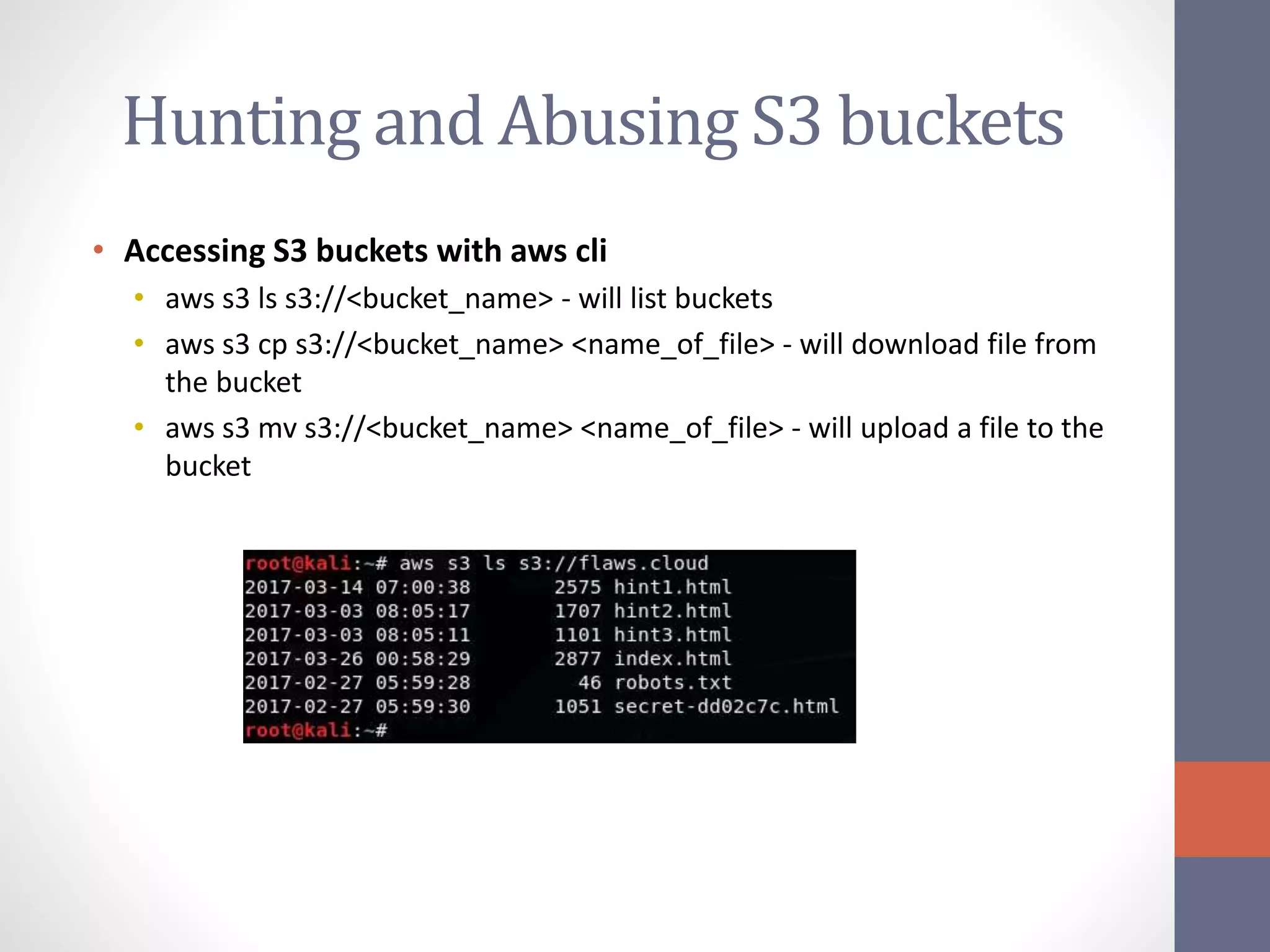 Hunting and Abusing S3 buckets

• Accessing S3 buckets with aws cli
  • aws s3 ls s3://<bucket_name> - will list buckets
  • aws s3 cp s3://<bucket_name> <name_of_file> - will download file from the bucket
  • aws s3 mv s3://<bucket_name> <name_of_file> - will upload a file to the bucket

root@kali:~# aws s3 ls s3://flaws.cloud
2017-03-14 07:00:38       2575 hint1.html
2017-03-03 08:05:17       1707 hint2.html
2017-03-03 08:05:11       1101 hint3.html
2017-03-26 00:58:29       2877 index.html
2017-02-27 05:59:28         46 robots.txt
2017-02-27 05:59:30       1051 secret-dd02c7c.html
root@kali:~#